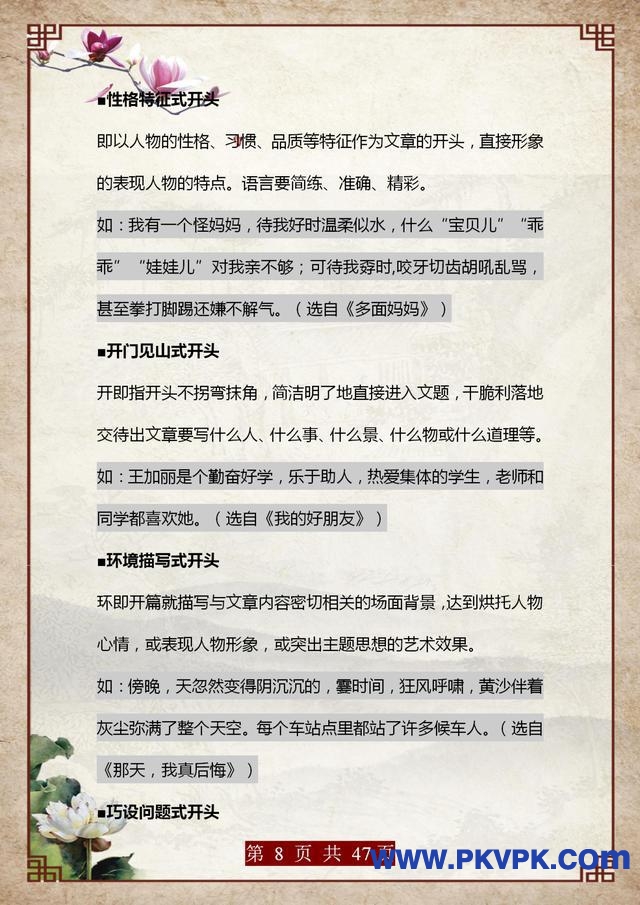 ■性格特征式开头

即以人物的性格、习惯、品质等特征作为文章的开头，直接形象的表现人物的特点。语言要简练、准确、精彩。

如：我有一个怪妈妈，待我好时温柔似水，什么“宝贝儿”“乖乖”“娃娃儿”对我亲不够；可待我孬时,咬牙切齿胡吼乱骂，甚至拳打脚踢还嫌不解气。（选自《多面妈妈》）

■开门见山式开头

开即指开头不拐弯抹角，简洁明了地直接进入文题，干脆利落地交待出文章要写什么人、什么事、什么景、什么物或什么道理等。

如：王加丽是个勤奋好学，乐于助人，热爱集体的学生，老师和同学都喜欢她。（选自《我的好朋友》）

■环境描写式开头

环即开篇就描写与文章内容密切相关的场面背景，达到烘托人物心情，或表现人物形象，或突出主题思想的艺术效果。

如：傍晚，天忽然变得阴沉沉的，霎时间，狂风呼啸，黄沙伴着灰尘弥满了整个天空。每个车站点里都站了许多候车人。（选自《那天，我真后悔》）

■巧设问题式开头

第 8 页 共 47 页

WWW.PKVPK.COM